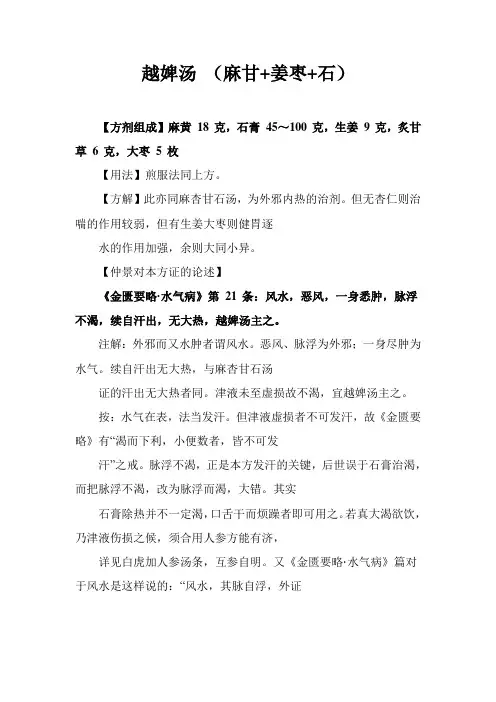 越婢汤 （麻甘+姜枣+石）

【方剂组成】麻黄 18 克，石膏 45～100 克，生姜 9 克，炙甘草 6 克，大枣 5 枚

【用法】煎服法同上方。

【方解】此亦同麻杏甘石汤，为外邪内热的治剂。但无杏仁则治喘的作用较弱，但有生姜大枣则健胃逐

水的作用加强，余则大同小异。

【仲景对本方证的论述】

《金匮要略·水气病》第 21 条：风水，恶风，一身悉肿，脉浮不渴，续自汗出，无大热，越婢汤主之。

注解：外邪而又水肿者谓风水。恶风、脉浮为外邪；一身尽肿为水气。续自汗出无大热，与麻杏甘石汤

证的汗出无大热者同。津液未至虚损故不渴，宜越婢汤主之。

按：水气在表，法当发汗。但津液虚损者不可发汗，故《金匮要略》有“渴而下利，小便数者，皆不可发

汗”之戒。脉浮不渴，正是本方发汗的关键，后世误于石膏治渴，而把脉浮不渴，改为脉浮而渴，大错。其实

石膏除热并不一定渴，口舌干而烦躁者即可用之。若真大渴欲饮，乃津液伤损之候，须合用人参方能有济，

详见白虎加人参汤条，互参自明。又《金匮要略·水气病》篇对于风水是这样说的：“风水，其脉自浮，外证